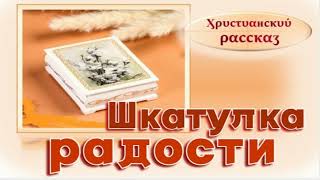 Христианский рассказ

Шкатулка радости